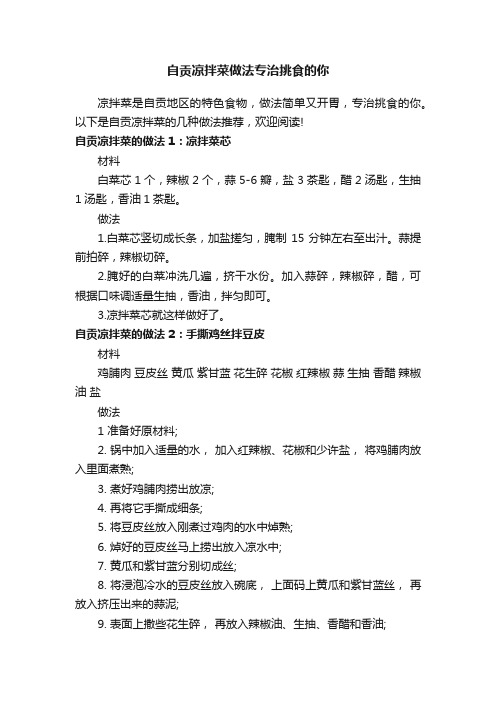 自贡凉拌菜做法专治挑食的你

凉拌菜是自贡地区的特色食物，做法简单又开胃，专治挑食的你。以下是自贡凉拌菜的几种做法推荐，欢迎阅读!

自贡凉拌菜的做法 1：凉拌菜芯

材料

白菜芯 1 个，辣椒 2 个，蒜 5-6 瓣，盐 3 茶匙，醋 2 汤匙，生抽 1 汤匙，香油 1 茶匙。

做法

1.白菜芯竖切成长条，加盐搓匀，腌制 15 分钟左右至出汁。蒜提前拍碎，辣椒切碎。

2.腌好的白菜冲洗几遍，挤干水份。加入蒜碎，辣椒碎，醋，可根据口味调适量生抽，香油，拌匀即可。

3.凉拌菜芯就这样做好了。

自贡凉拌菜的做法 2：手撕鸡丝拌豆皮

材料

鸡脯肉 豆皮丝 黄瓜 紫甘蓝 花生碎 花椒 红辣椒 蒜 生抽 香醋 辣椒油 盐

做法

1 准备好原材料;

2. 锅中加入适量的水， 加入红辣椒、花椒和少许盐， 将鸡脯肉放入里面煮熟;

3. 煮好鸡脯肉捞出放凉;

4. 再将它手撕成细条;

5. 将豆皮丝放入刚煮过鸡肉的水中焯熟;

6. 焯好的豆皮丝马上捞出放入凉水中;

7. 黄瓜和紫甘蓝分别切成丝;

8. 将浸泡冷水的豆皮丝放入碗底， 上面码上黄瓜和紫甘蓝丝， 再放入挤压出来的蒜泥;

9. 表面上撒些花生碎， 再放入辣椒油、生抽、香醋和香油;